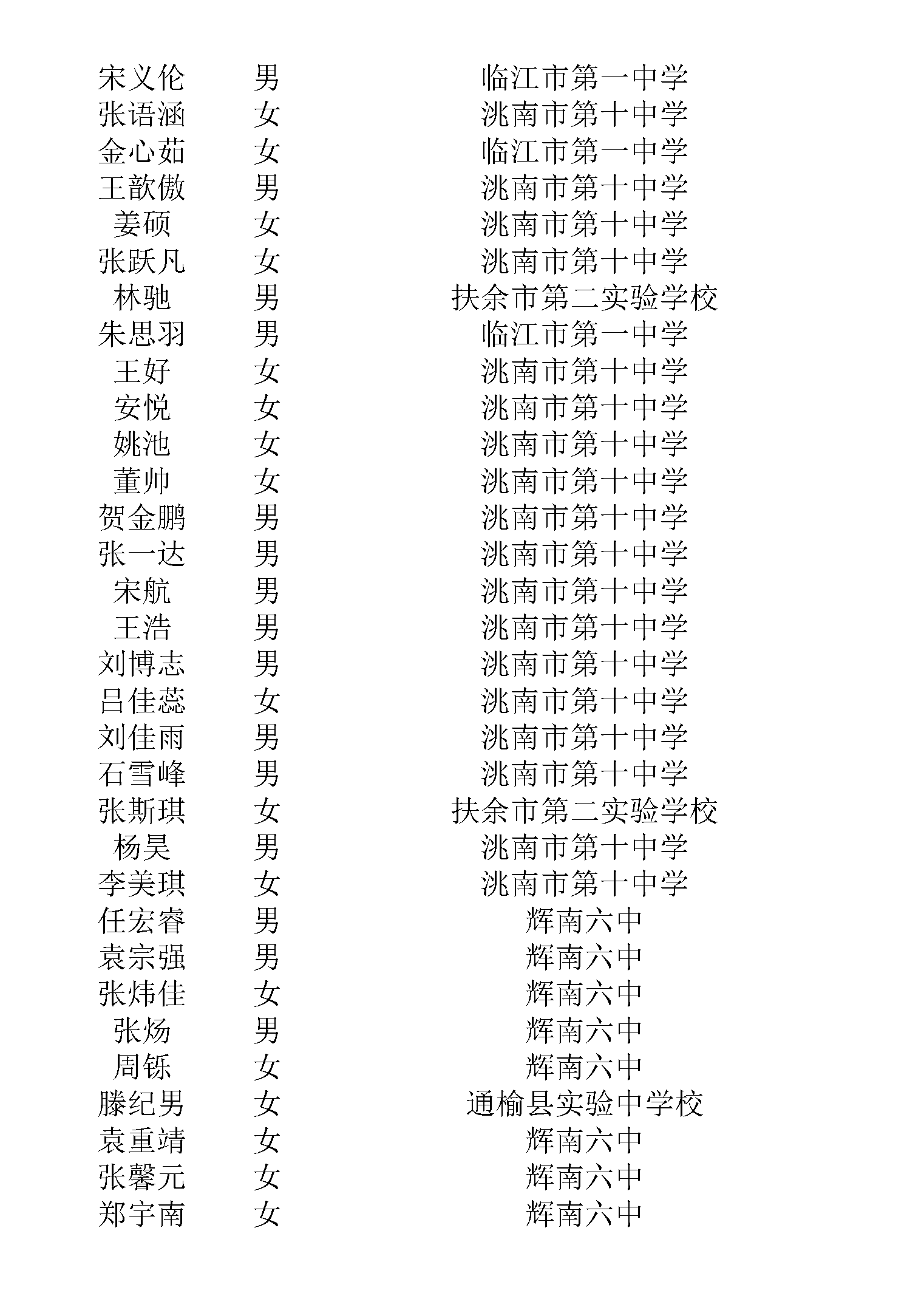 | | | |
|---|---|---|
| 宋义伦 | 男 | 临江市第一中学 |
| 张语涵 | 女 | 洮南市第十中学 |
| 金心茹 | 女 | 临江市第一中学 |
| 王歆傲 | 男 | 洮南市第十中学 |
| 姜硕 | 女 | 洮南市第十中学 |
| 张跃凡 | 女 | 洮南市第十中学 |
| 林驰 | 男 | 扶余市第二实验学校 |
| 朱思羽 | 男 | 临江市第一中学 |
| 王好 | 女 | 洮南市第十中学 |
| 安悦 | 女 | 洮南市第十中学 |
| 姚池 | 女 | 洮南市第十中学 |
| 董帅 | 女 | 洮南市第十中学 |
| 贺金鹏 | 男 | 洮南市第十中学 |
| 张一达 | 男 | 洮南市第十中学 |
| 宋航 | 男 | 洮南市第十中学 |
| 王浩 | 男 | 洮南市第十中学 |
| 刘博志 | 男 | 洮南市第十中学 |
| 吕佳蕊 | 女 | 洮南市第十中学 |
| 刘佳雨 | 男 | 洮南市第十中学 |
| 石雪峰 | 男 | 洮南市第十中学 |
| 张斯琪 | 女 | 扶余市第二实验学校 |
| 杨昊 | 男 | 洮南市第十中学 |
| 李美琪 | 女 | 洮南市第十中学 |
| 任宏睿 | 男 | 辉南六中 |
| 袁宗强 | 男 | 辉南六中 |
| 张炜佳 | 女 | 辉南六中 |
| 张炀 | 男 | 辉南六中 |
| 周铄 | 女 | 辉南六中 |
| 滕纪男 | 女 | 通榆县实验中学校 |
| 袁重靖 | 女 | 辉南六中 |
| 张馨元 | 女 | 辉南六中 |
| 郑宇南 | 女 | 辉南六中 |